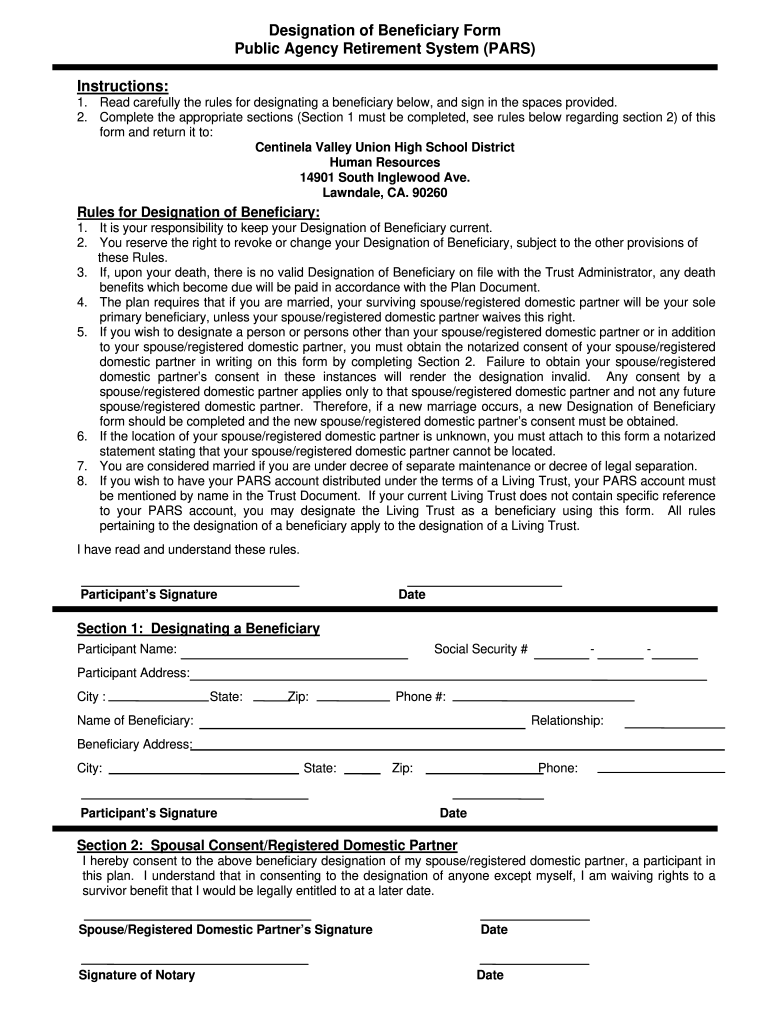 Designation of Beneficiary Form
Public Agency Retirement System (PARS)

Instructions:
1. Read carefully the rules for designating a beneficiary below, and sign in the spaces provided.
2. Complete the appropriate sections (Section 1 must be completed, see rules below regarding section 2) of this form and return it to:

Centinela Valley Union High School District
Human Resources
14901 South Inglewood Ave.
Lawndale, CA. 90260

Rules for Designation of Beneficiary:
1. It is your responsibility to keep your Designation of Beneficiary current.
2. You reserve the right to revoke or change your Designation of Beneficiary, subject to the other provisions of these Rules.
3. If, upon your death, there is no valid Designation of Beneficiary on file with the Trust Administrator, any death benefits which become due will be paid in accordance with the Plan Document.
4. The plan requires that if you are married, your surviving spouse/registered domestic partner will be your sole primary beneficiary, unless your spouse/registered domestic partner waives this right.
5. If you wish to designate a person or persons other than your spouse/registered domestic partner or in addition to your spouse/registered domestic partner, you must obtain the notarized consent of your spouse/registered domestic partner in writing on this form by completing Section 2. Failure to obtain your spouse/registered domestic partner's consent in these instances will render the designation invalid. Any consent by a spouse/registered domestic partner applies only to that spouse/registered domestic partner and not any future spouse/registered domestic partner. Therefore, if a new marriage occurs, a new Designation of Beneficiary form should be completed and the new spouse/registered domestic partner's consent must be obtained.
6. If the location of your spouse/registered domestic partner is unknown, you must attach to this form a notarized statement stating that your spouse/registered domestic partner cannot be located.
7. You are considered married if you are under decree of separate maintenance or decree of legal separation.
8. If you wish to have your PARS account distributed under the terms of a Living Trust, your PARS account must be mentioned by name in the Trust Document. If your current Living Trust does not contain specific reference to your PARS account, you may designate the Living Trust as a beneficiary using this form. All rules pertaining to the designation of a beneficiary apply to the designation of a Living Trust.

I have read and understand these rules.

Participant's Signature Date

Section 1: Designating a Beneficiary
Participant Name: Social Security # - -
Participant Address:
City : State: Zip: Phone #:
Name of Beneficiary: Relationship:
Beneficiary Address:
City: State: Zip: Phone:

Participant's Signature Date

Section 2: Spousal Consent/Registered Domestic Partner
I hereby consent to the above beneficiary designation of my spouse/registered domestic partner, a participant in this plan. I understand that in consenting to the designation of anyone except myself, I am waiving rights to a survivor benefit that I would be legally entitled to at a later date.

Spouse/Registered Domestic Partner's Signature Date

Signature of Notary Date